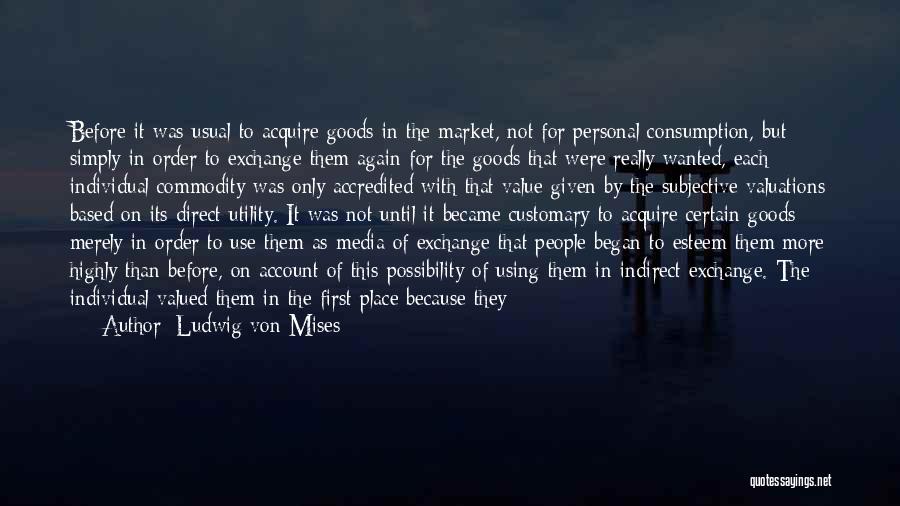 Before it was usual to acquire goods in the market, not for personal consumption, but simply in order to exchange them again for the goods that were really wanted, each individual commodity was only accredited with that value given by the subjective valuations based on its direct utility. It was not until it became customary to acquire certain goods merely in order to use them as media of exchange that people began to esteem them more highly than before, on account of this possibility of using them in indirect exchange. The individual valued them in the first place because they

Author: Ludwig von Mises

quotessayings.net